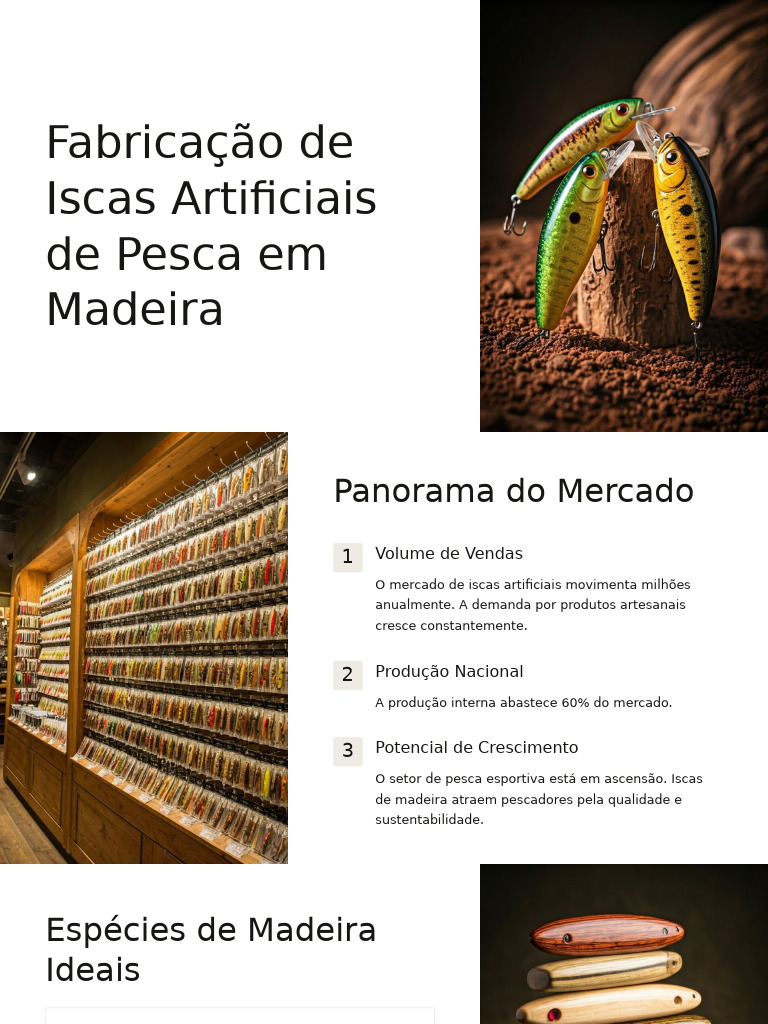 Fabricação de Iscas Artificiais de Pesca em Madeira

Panorama do Mercado

1
Volume de Vendas

O mercado de iscas artificiais movimenta milhões anualmente. A demanda por produtos artesanais cresce constantemente.

2
Produção Nacional

A produção interna abastece 60% do mercado.

3
Potencial de Crescimento

O setor de pesca esportiva está em ascensão. Iscas de madeira atraem pescadores pela qualidade e sustentabilidade.

Espécies de Madeira Ideais